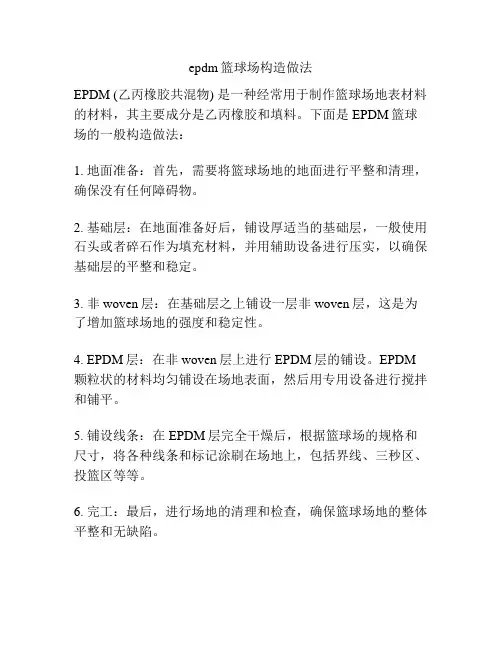 epdm 篮球场构造做法

EPDM (乙丙橡胶共混物) 是一种经常用于制作篮球场地表材料的材料，其主要成分是乙丙橡胶和填料。下面是 EPDM 篮球场的一般构造做法：

1. 地面准备：首先，需要将篮球场地的地面进行平整和清理，确保没有任何障碍物。

2. 基础层：在地面准备好后，铺设厚适当的基础层，一般使用石头或者碎石作为填充材料，并用辅助设备进行压实，以确保基础层的平整和稳定。

3. 非 woven 层：在基础层之上铺设一层非 woven 层，这是为了增加篮球场地的强度和稳定性。

4. EPDM 层：在非 woven 层上进行 EPDM 层的铺设。EPDM 颗粒状的材料均匀铺设在场地表面，然后用专用设备进行搅拌和铺平。

5. 铺设线条：在 EPDM 层完全干燥后，根据篮球场的规格和尺寸，将各种线条和标记涂刷在场地上，包括界线、三秒区、投篮区等等。

6. 完工：最后，进行场地的清理和检查，确保篮球场地的整体平整和无缺陷。